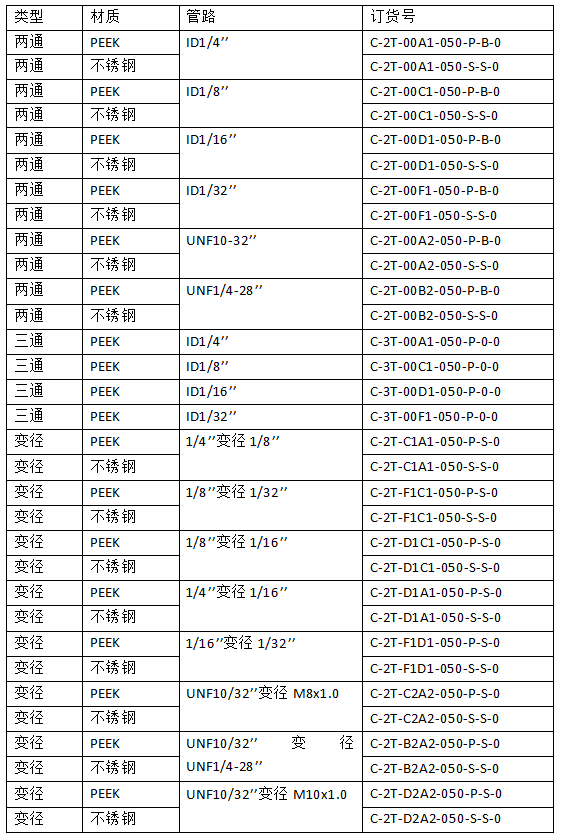 | 类型 | 材质 | 管路 | 订货号 |
|---|---|---|---|
| 两通 | PEEK | ID1/4’’ | C-2T-00A1-050-P-B-0 |
| 两通 | 不锈钢 | | C-2T-00A1-050-S-S-0 |
| 两通 | PEEK | ID1/8’’ | C-2T-00C1-050-P-B-0 |
| 两通 | 不锈钢 | | C-2T-00C1-050-S-S-0 |
| 两通 | PEEK | ID1/16’’ | C-2T-00D1-050-P-B-0 |
| 两通 | 不锈钢 | | C-2T-00D1-050-S-S-0 |
| 两通 | PEEK | ID1/32’’ | C-2T-00F1-050-P-B-0 |
| 两通 | 不锈钢 | | C-2T-00F1-050-S-S-0 |
| 两通 | PEEK | UNF10-32’’ | C-2T-00A2-050-P-B-0 |
| 两通 | 不锈钢 | | C-2T-00A2-050-S-S-0 |
| 两通 | PEEK | UNF1/4-28’’ | C-2T-00B2-050-P-B-0 |
| 两通 | 不锈钢 | | C-2T-00B2-050-S-S-0 |
| 三通 | PEEK | ID1/4’’ | C-3T-00A1-050-P-0-0 |
| 三通 | PEEK | ID1/8’’ | C-3T-00C1-050-P-0-0 |
| 三通 | PEEK | ID1/16’’ | C-3T-00D1-050-P-0-0 |
| 三通 | PEEK | ID1/32’’ | C-3T-00F1-050-P-0-0 |
| 变径 | PEEK | 1/4’’变径 1/8’’ | C-2T-C1A1-050-P-S-0 |
| 变径 | 不锈钢 | | C-2T-C1A1-050-S-S-0 |
| 变径 | PEEK | 1/8’’变径 1/32’’ | C-2T-F1C1-050-P-S-0 |
| 变径 | 不锈钢 | | C-2T-F1C1-050-S-S-0 |
| 变径 | PEEK | 1/8’’变径 1/16’’ | C-2T-D1C1-050-P-S-0 |
| 变径 | 不锈钢 | | C-2T-D1C1-050-S-S-0 |
| 变径 | PEEK | 1/4’’变径 1/16’’ | C-2T-D1A1-050-P-S-0 |
| 变径 | 不锈钢 | | C-2T-D1A1-050-S-S-0 |
| 变径 | PEEK | 1/16’’变径 1/32’’ | C-2T-F1D1-050-P-S-0 |
| 变径 | 不锈钢 | | C-2T-F1D1-050-S-S-0 |
| 变径 | PEEK | UNF10/32’’变径 M8x1.0 | C-2T-C2A2-050-P-S-0 |
| 变径 | 不锈钢 | | C-2T-C2A2-050-S-S-0 |
| 变径 | PEEK | UNF10/32’’ 变 径 UNF1/4-28’’ | C-2T-B2A2-050-P-S-0 |
| 变径 | 不锈钢 | | C-2T-B2A2-050-S-S-0 |
| 变径 | PEEK | UNF10/32’’变径 M10x1.0 | C-2T-D2A2-050-P-S-0 |
| 变径 | 不锈钢 | | C-2T-D2A2-050-S-S-0 |